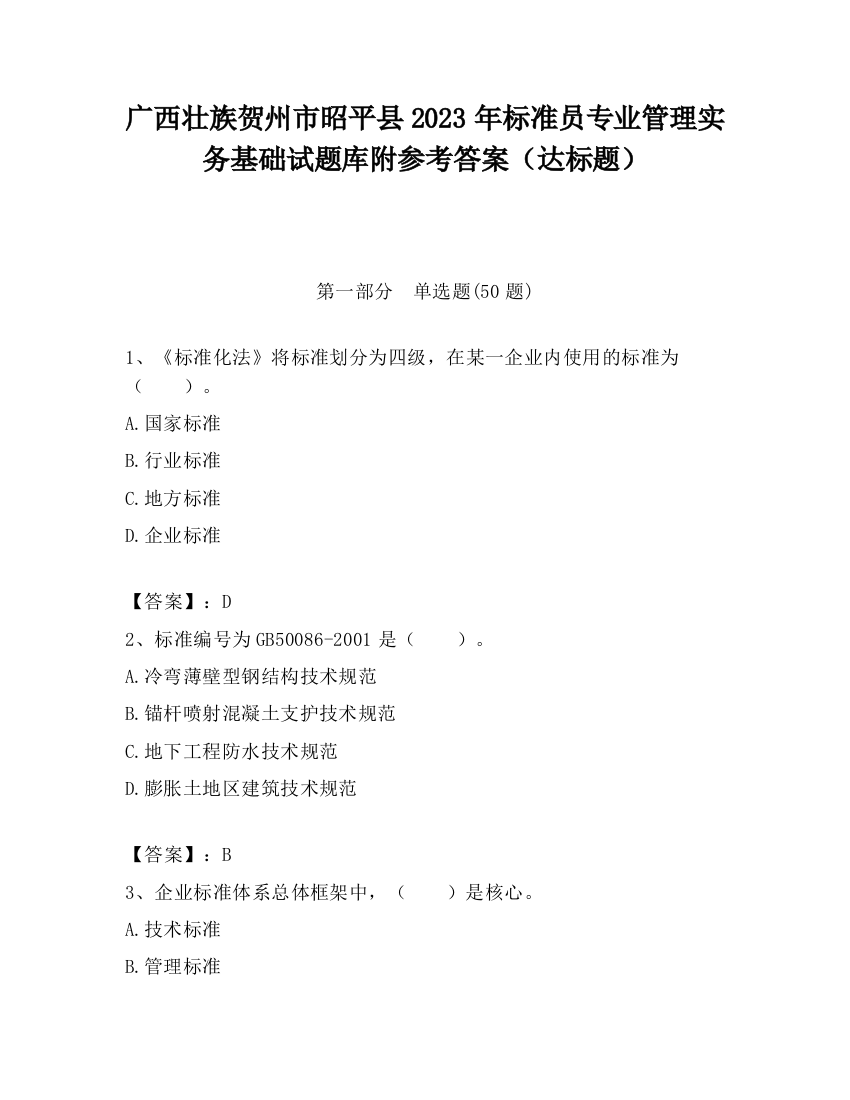 广西壮族贺州市昭平县2023年标准员专业管理实务基础试题库附参考答案（达标题）

第一部分 单选题(50题)

1、《标准化法》将标准划分为四级，在某一企业内使用的标准为（　　）。

A.国家标准

B.行业标准

C.地方标准

D.企业标准

【答案】：D

2、标准编号为GB50086-2001是（　　）。

A.冷弯薄壁型钢结构技术规范

B.锚杆喷射混凝土支护技术规范

C.地下工程防水技术规范

D.膨胀土地区建筑技术规范

【答案】：B

3、企业标准体系总体框架中，（　　）是核心。

A.技术标准

B.管理标准